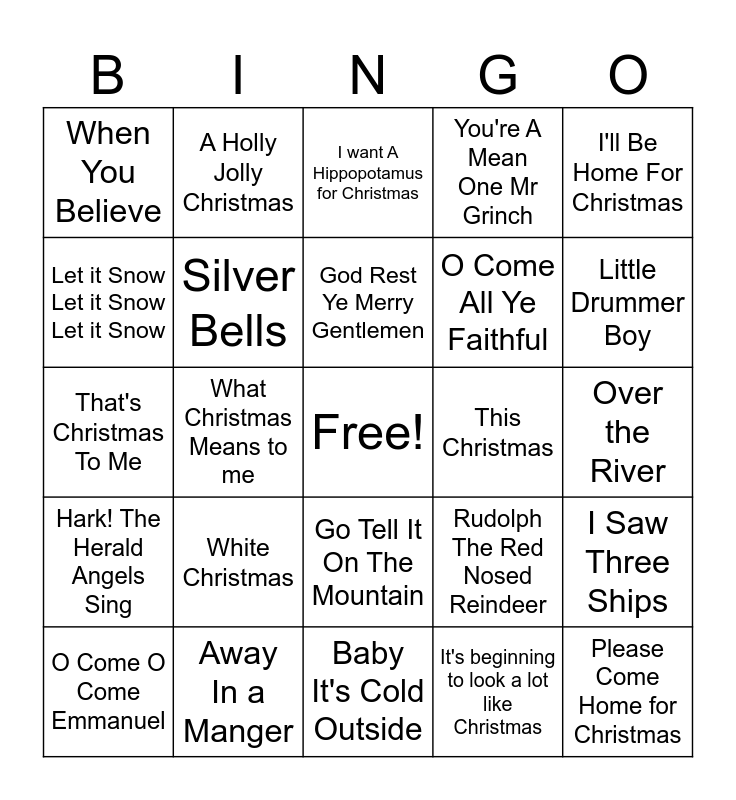 | B | I | N | G | O |
|---|---|---|---|---|
| When You Believe | A Holly Jolly Christmas | I want A Hippopotamus for Christmas | You're A Mean One Mr Grinch | I'll Be Home For Christmas |
| Let it Snow Let it Snow Let it Snow | Silver Bells | God Rest Ye Merry Gentlemen | O Come All Ye Faithful | Little Drummer Boy |
| That's Christmas To Me | What Christmas Means to me | Free! | This Christmas | Over the River |
| Hark! The Herald Angels Sing | White Christmas | Go Tell It On The Mountain | Rudolph The Red Nosed Reindeer | I Saw Three Ships |
| O Come O Come Emmanuel | Away In a Manger | Baby It's Cold Outside | It's beginning to look a lot like Christmas | Please Come Home for Christmas |